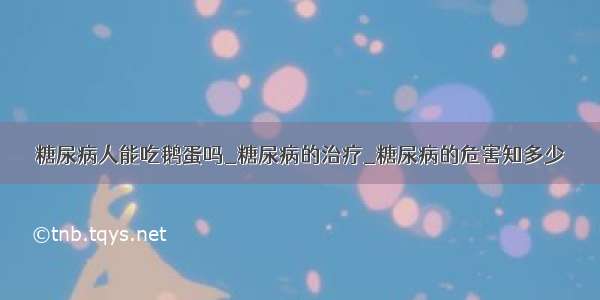 糖尿病人能吃鹅蛋吗_糖尿病的治疗_糖尿病的危害知多少

©tnb.tqys.net